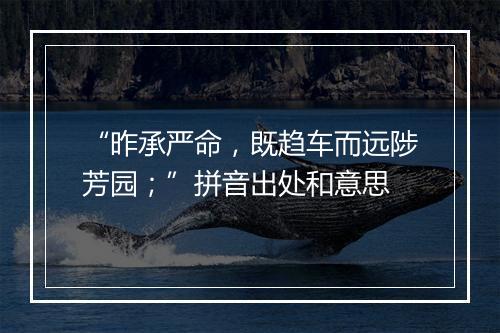 “昨承严命，既趋车而远陟芳园；”拼音出处和意思